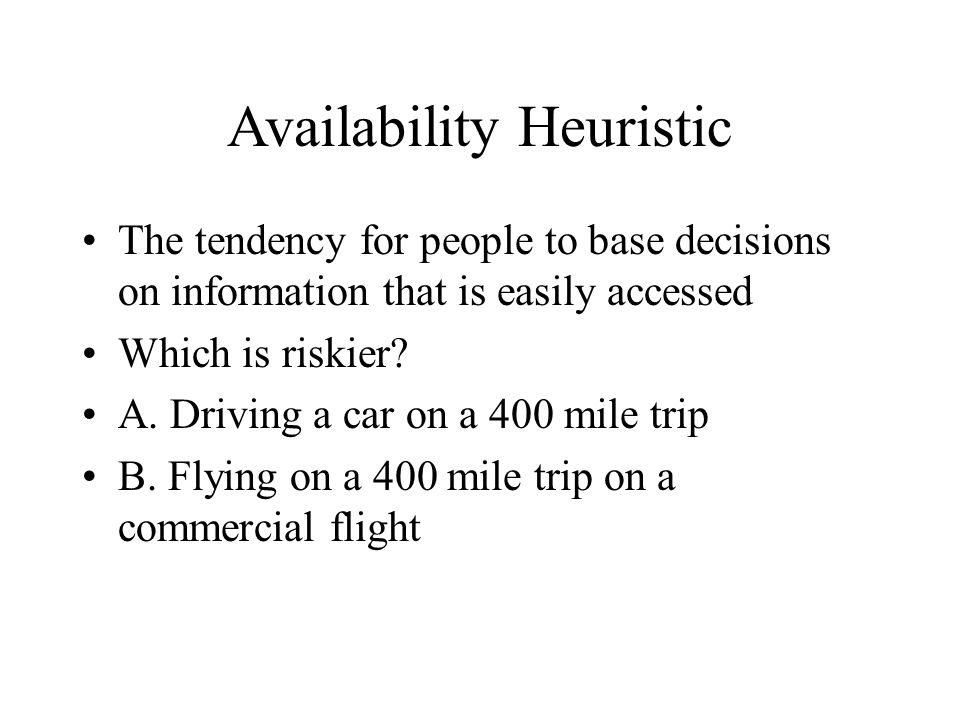 Availability Heuristic

• The tendency for people to base decisions on information that is easily accessed
• Which is riskier?
• A. Driving a car on a 400 mile trip
• B. Flying on a 400 mile trip on a commercial flight